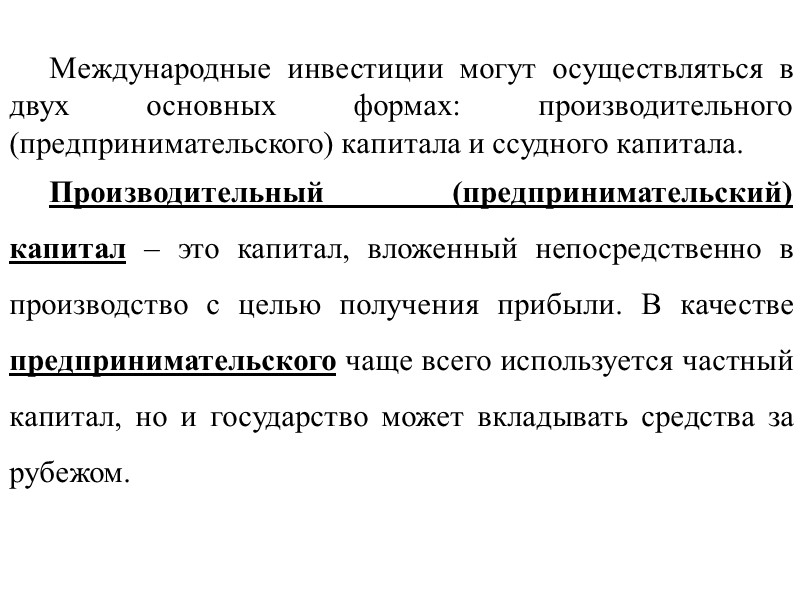 Международные инвестиции могут осуществляться в двух основных формах: производительного (предпринимательского) капитала и ссудного капитала.

Производительный (предпринимательский) капитал – это капитал, вложенный непосредственно в производство с целью получения прибыли. В качестве предпринимательского чаще всего используется частный капитал, но и государство может вкладывать средства за рубежом.